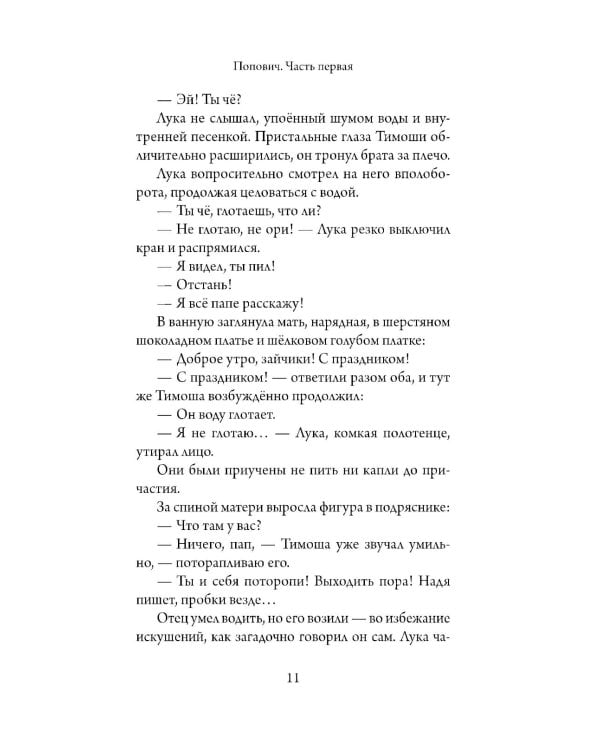 Попович. Часть первая

— Эй! Ты чё?

Лука не слышал, упоённый шумом воды и внутренней песенкой. Пристальные глаза Тимоши обличительно расширились, он тронул брата за плечо.

Лука вопросительно смотрел на него вполоборота, продолжая целоваться с водой.

— Ты чё, глотаешь, что ли?

— Не глотаю, не ори! — Лука резко выключил кран и распрямился.

— Я видел, ты пил!

— Отстань!

— Я всё папе расскажу!

В ванную заглянула мать, нарядная, в шерстяном шоколадном платье и шёлковом голубом платке:

— Доброе утро, зайчики! С праздником!

— С праздником! — ответили разом оба, и тут же Тимоша возбуждённо продолжил:

— Он воду глотает.

— Я не глотаю… — Лука, комкая полотенце, утирал лицо.

Они были приучены не пить ни капли до причастия.

За спиной матери выросла фигура в подряснике:

— Что там у вас?

— Ничего, пап, — Тимоша уже звучал умильно, — поторапливаю его.

— Ты и себя поторопи! Выходить пора! Надя пишет, пробки везде…

Отец умел водить, но его возили — во избежание искушений, как загадочно говорил он сам. Лука ча-

11